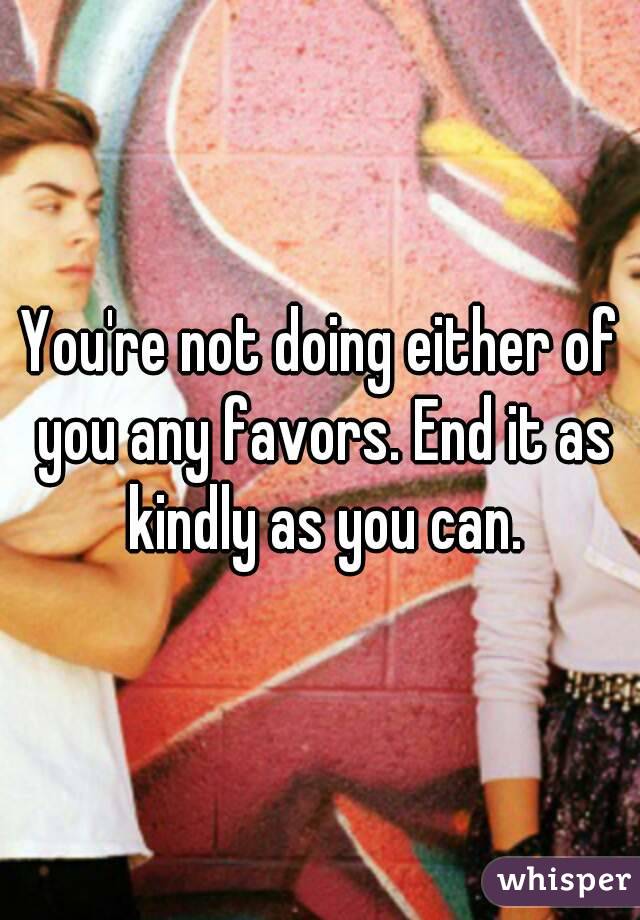 You're not doing either of you any favors. End it as kindly as you can.

whisper